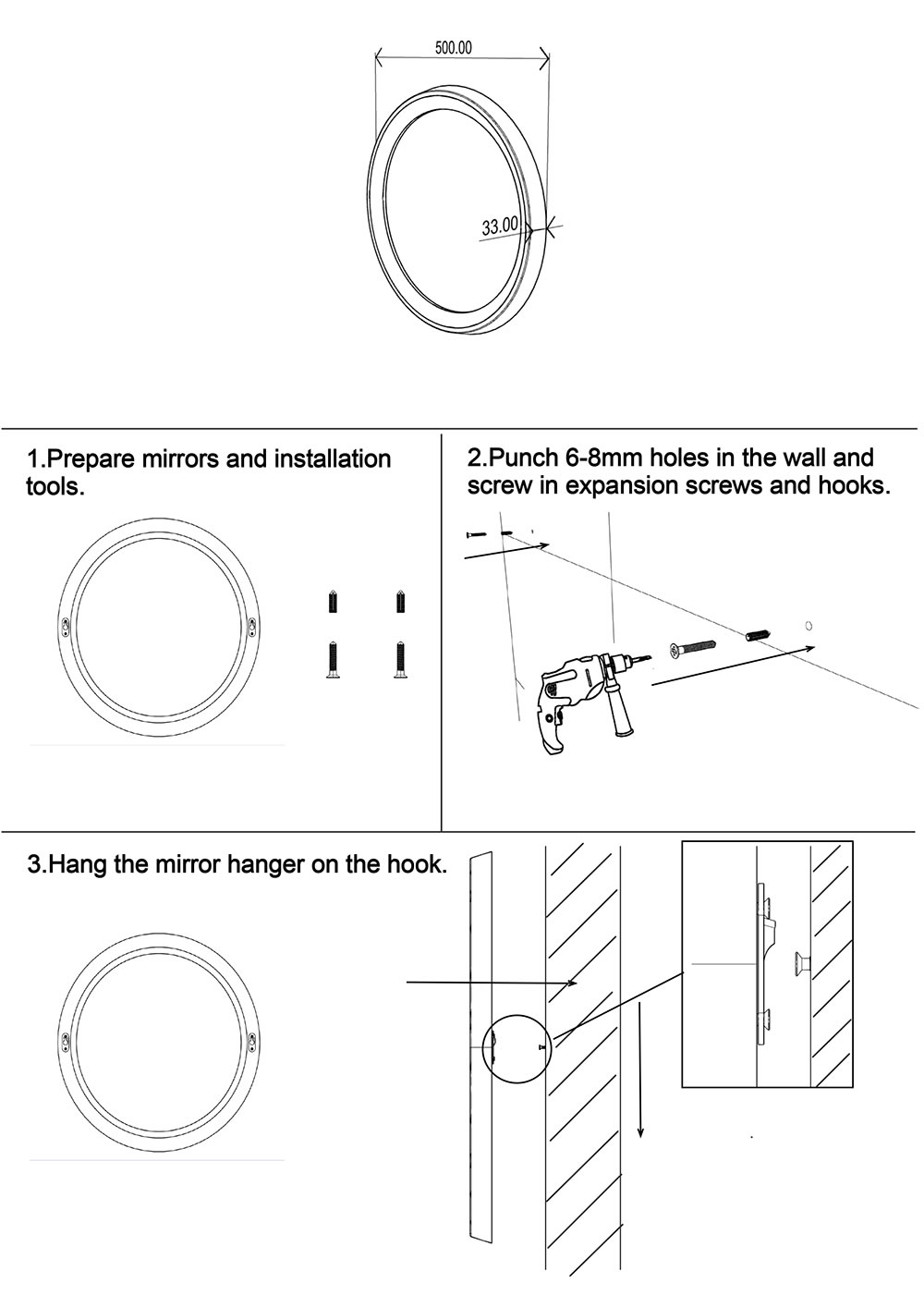 500.00

33.00

1.Prepare mirrors and installation tools.

2.Punch 6-8mm holes in the wall and screw in expansion screws and hooks.

3.Hang the mirror hanger on the hook.